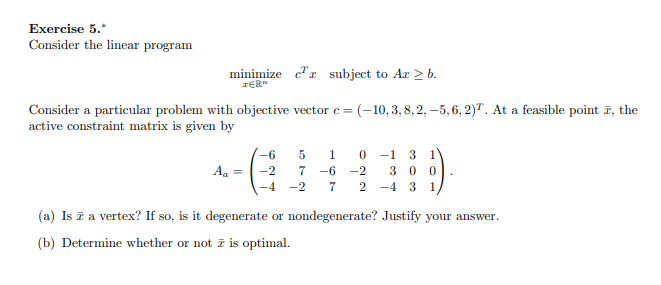 **Exercise 5.***
Consider the linear program

$$\underset{x \in \mathbb{R}^n}{\text{minimize}} \quad c^T x \quad \text{subject to } Ax \geq b.$$

Consider a particular problem with objective vector $c = (-10, 3, 8, 2, -5, 6, 2)^T$. At a feasible point $\bar{x}$, the active constraint matrix is given by

$$A_a = \begin{pmatrix} -6 & 5 & 1 & 0 & -1 & 3 & 1 \\ -2 & 7 & -6 & -2 & 3 & 0 & 0 \\ -4 & -2 & 7 & 2 & -4 & 3 & 1 \end{pmatrix}.$$

(a) Is $\bar{x}$ a vertex? If so, is it degenerate or nondegenerate? Justify your answer.

(b) Determine whether or not $\bar{x}$ is optimal.